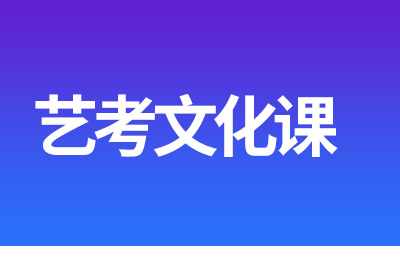 艺考文化课